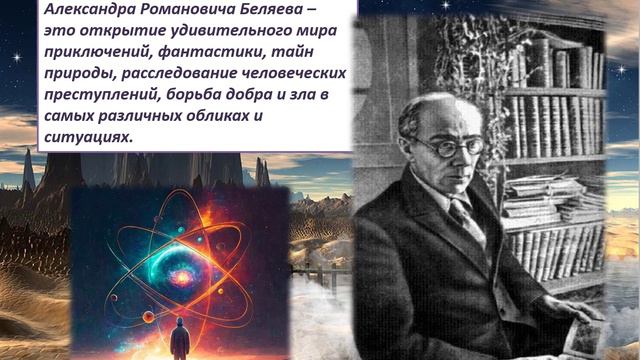 Александра Романовича Беляева – это открытие удивительного мира приключений, фантастики, тайн природы, расследование человеческих преступлений, борьба добра и зла в самых различных обликах и ситуациях.